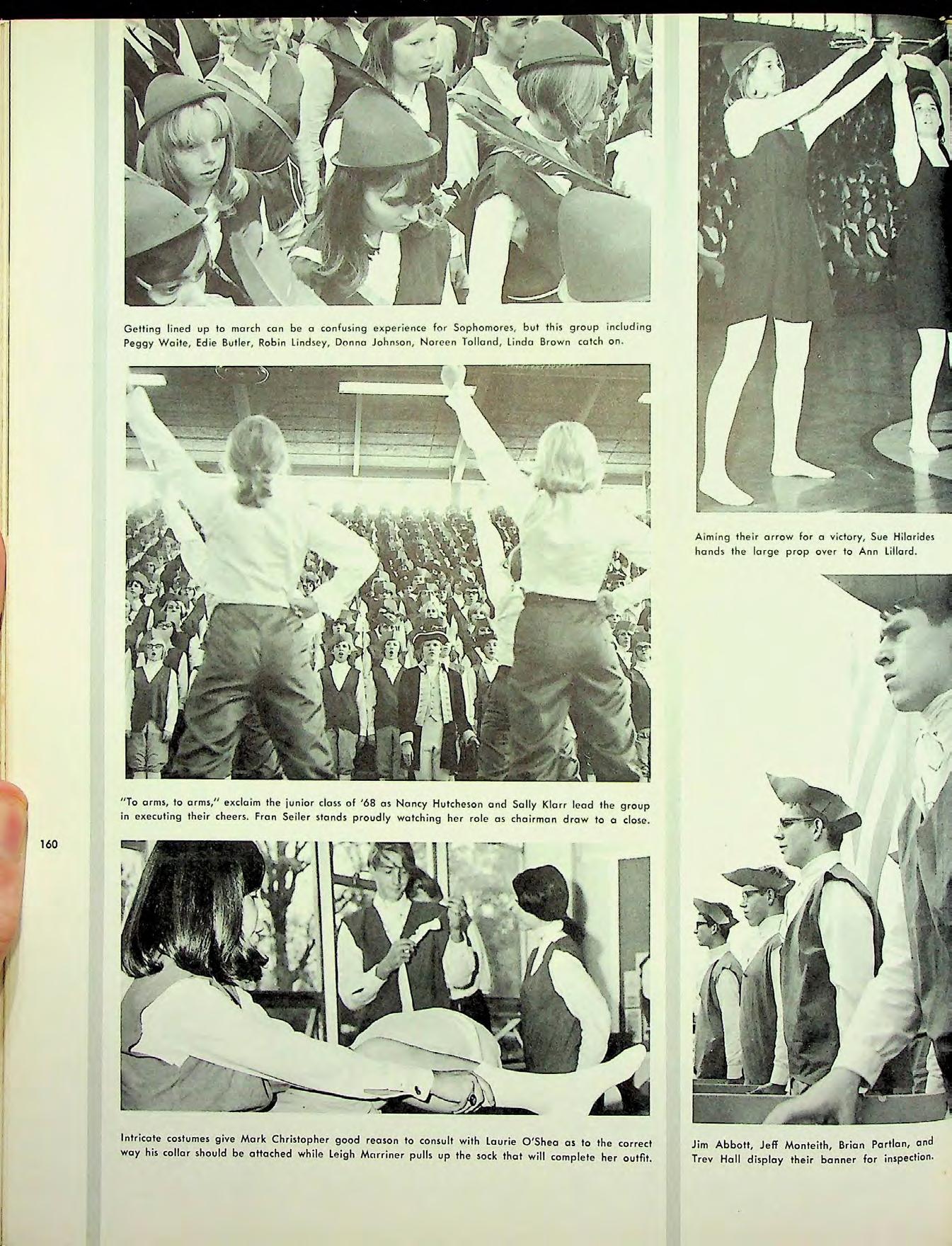 Getting lined up to march can be a confusing experience for Sophomores, but this group including Peggy Waite, Edie Butler, Robin Lindsey, Donna Johnson, Noreen Tolland, Linda Brown catch on.

"To arms, to arms," exclaim the junior class of '68 as Nancy Hutcheson and Sally Klarr lead the group in executing their cheers. Fran Seiler stands proudly watching her role as chairman draw to a close.

160

Intricate costumes give Mark Christopher good reason to consult with Laurie O'Shea as to the correct way his collar should be attached while Leigh Marriner pulls up the sock that will complete her outfit.

Aiming their arrow for a victory, Sue Hilarides hands the large prop over to Ann Lillard.

Jim Abbott, Jeff Monteith, Brian Partlan, and Trev Hall display their banner for inspection.